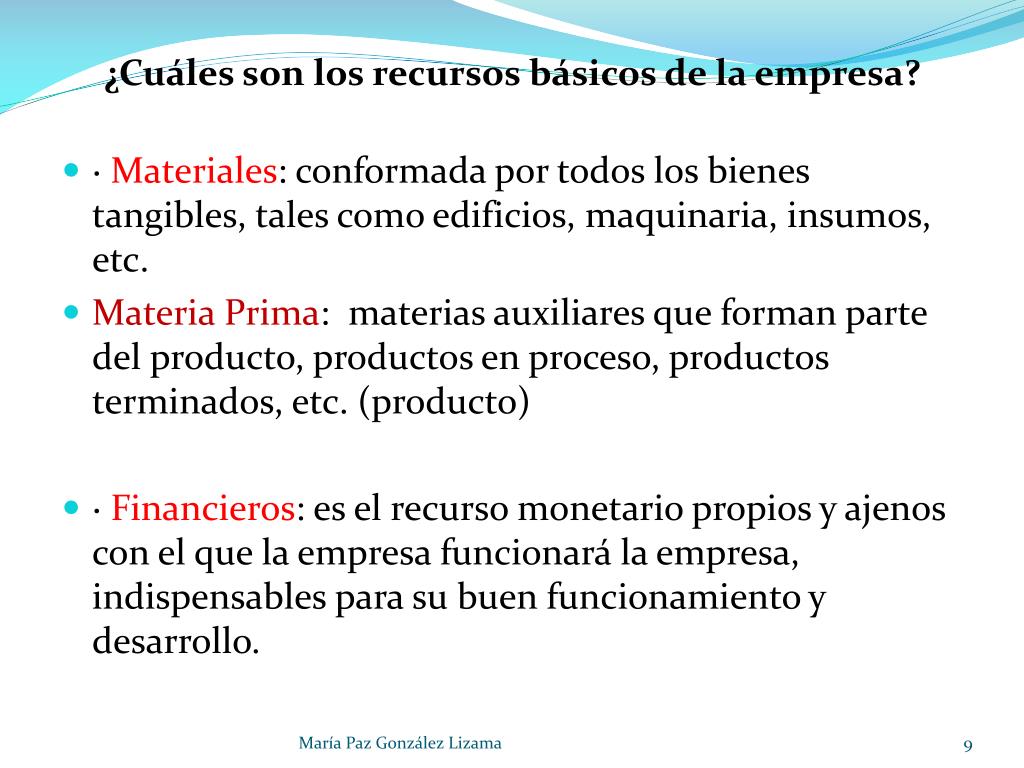 ¿Cuáles son los recursos básicos de la empresa?

· Materiales: conformada por todos los bienes tangibles, tales como edificios, maquinaria, insumos, etc.

Materia Prima:  materias auxiliares que forman parte del producto, productos en proceso, productos terminados, etc. (producto)

· Financieros: es el recurso monetario propios y ajenos con el que la empresa funcionará la empresa, indispensables para su buen funcionamiento y desarrollo.

María Paz González Lizama

9